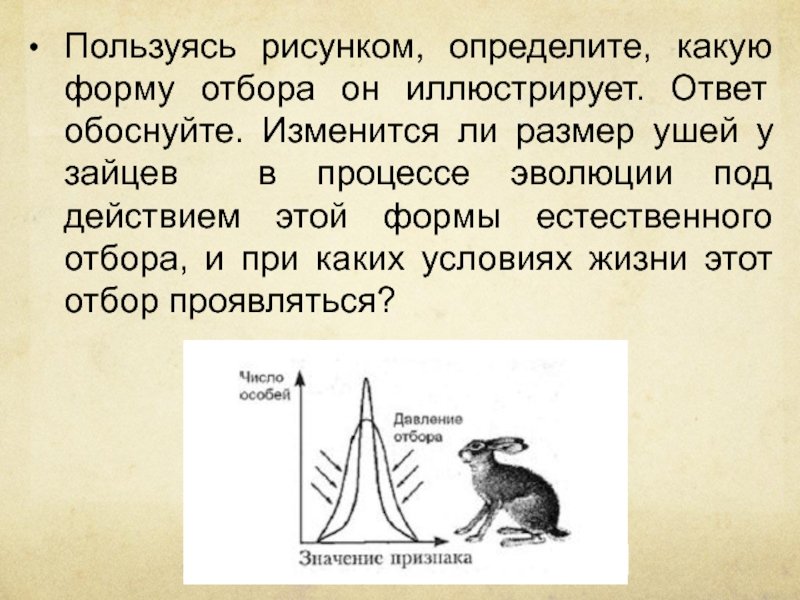 • Пользуясь рисунком, определите, какую форму отбора он иллюстрирует. Ответ обоснуйте. Изменится ли размер ушей у зайцев в процессе эволюции под действием этой формы естественного отбора, и при каких условиях жизни этот отбор проявляться?

Число особей

Давление отбора

Значение признака